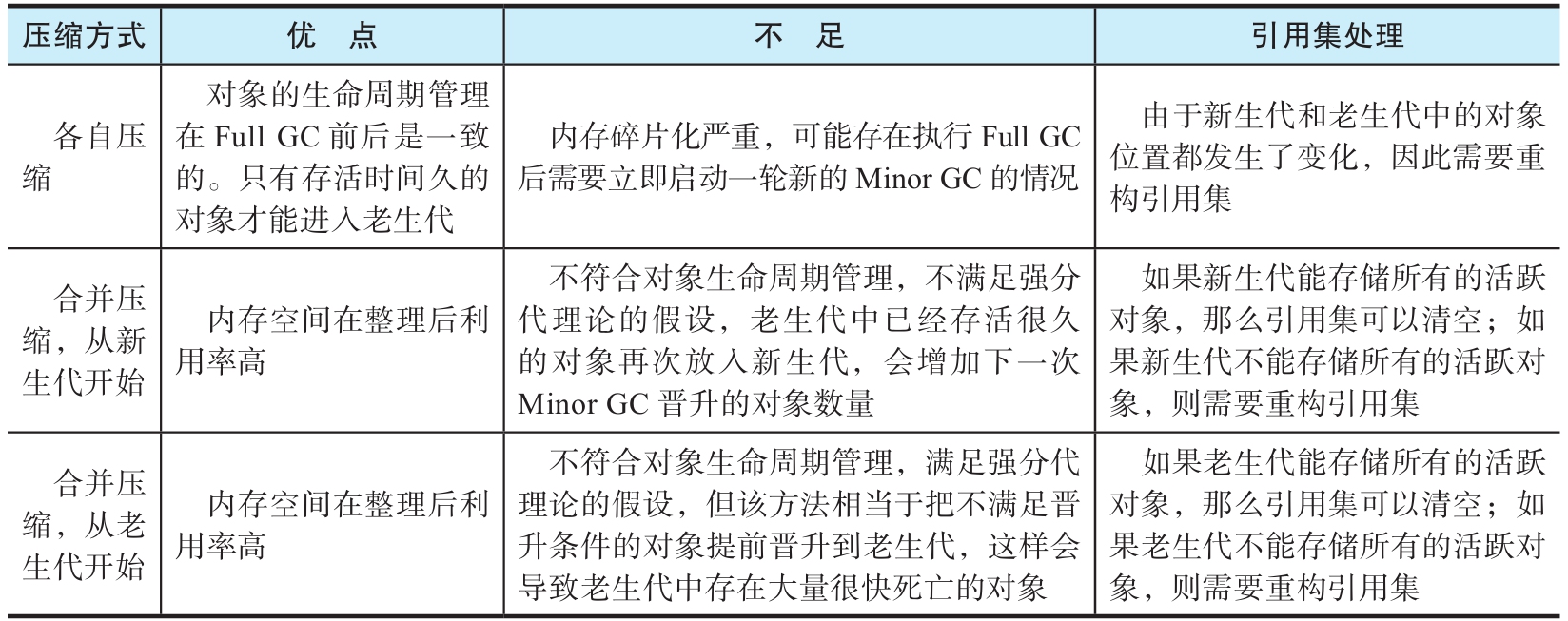 | 压缩方式 | 优　点 | 不　足 | 引用集处理 |
|---|---|---|---|
| 各自压缩 | 对象的生命周期管理在 Full GC 前后是一致的。只有存活时间久的对象才能进入老生代 | 内存碎片化严重，可能存在执行 Full GC 后需要立即启动一轮新的 Minor GC 的情况 | 由于新生代和老生代中的对象位置都发生了变化，因此需要重构引用集 |
| 合并压缩，从新生代开始 | 内存空间在整理后利用率高 | 不符合对象生命周期管理，不满足强分代理论的假设，老生代中已经存活很久的对象再次放入新生代，会增加下一次 Minor GC 晋升的对象数量 | 如果新生代能存储所有的活跃对象，那么引用集可以清空；如果新生代不能存储所有的活跃对象，则需要重构引用集 |
| 合并压缩，从老生代开始 | 内存空间在整理后利用率高 | 不符合对象生命周期管理，满足强分代理论的假设，但该方法相当于把不满足晋升条件的对象提前晋升到老生代，这样会导致老生代中存在大量很快死亡的对象 | 如果老生代能存储所有的活跃对象，那么引用集可以清空；如果老生代不能存储所有的活跃对象，则需要重构引用集 |